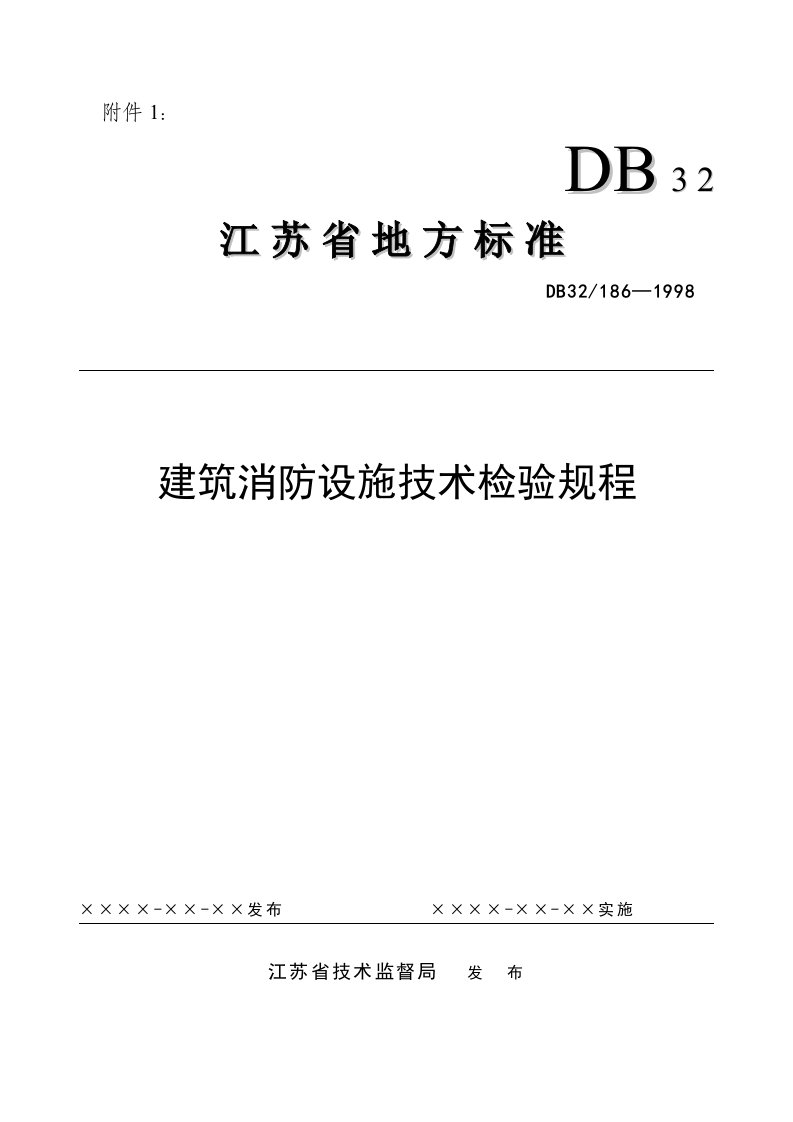 附件 1：

DB 32

江苏省地方标准

DB32/186—1998

建筑消防设施技术检验规程

××××-××-××发布　　××××-××-××实施

江苏省技术监督局　发　布